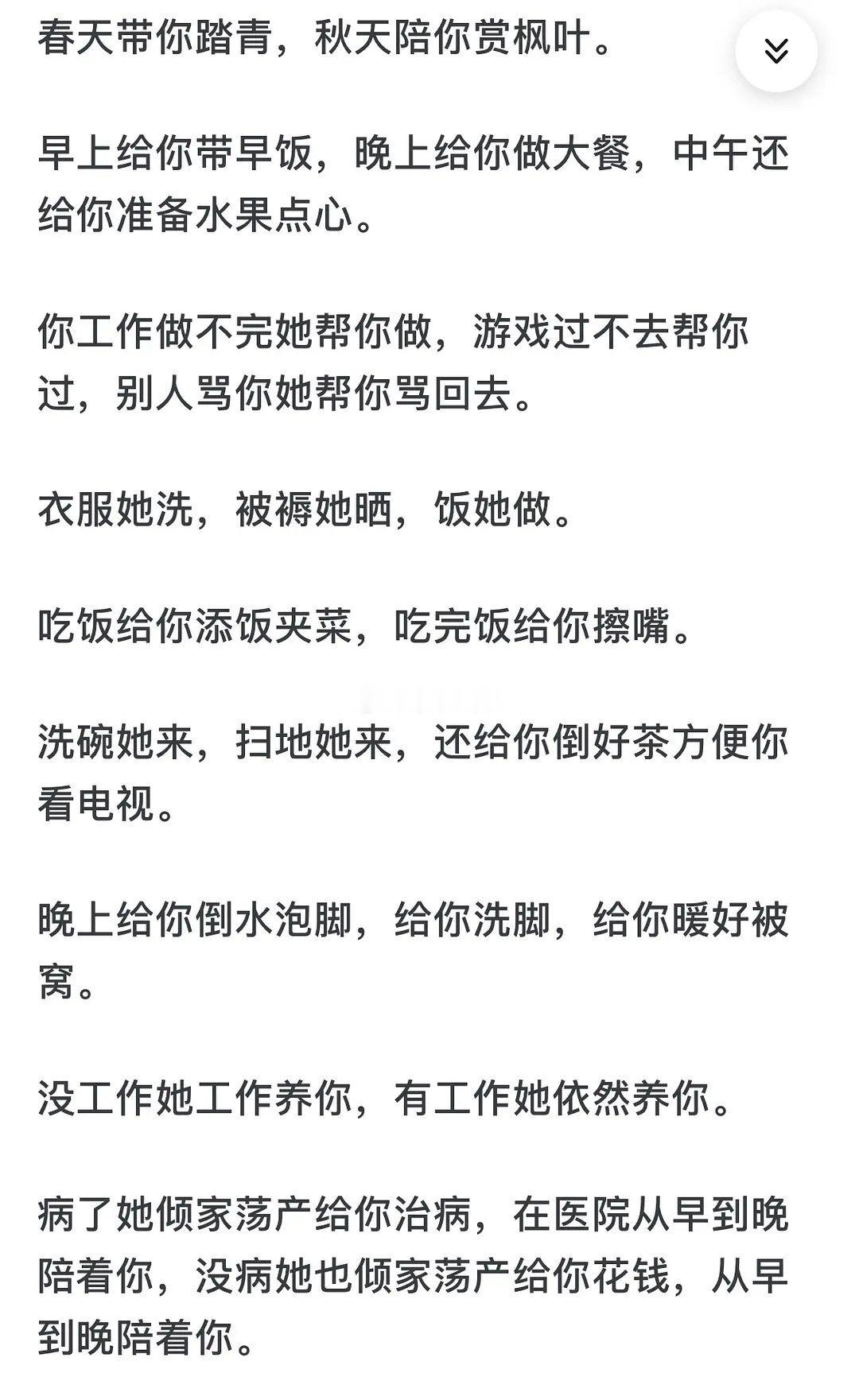 春天带你踏青，秋天陪你赏枫叶。

早上给你带早饭，晚上给你做大餐，中午还给你准备水果点心。

你工作做不完她帮你做，游戏过不去帮你过，别人骂你她帮你骂回去。

衣服她洗，被褥她晒，饭她做。

吃饭给你添饭夹菜，吃完饭给你擦嘴。

洗碗她来，扫地她来，还给你倒好茶方便你看电视。

晚上给你倒水泡脚，给你洗脚，给你暖好被窝。

没工作她工作养你，有工作她依然养你。

病了她倾家荡产给你治病，在医院从早到晚陪着你，没病她也倾家荡产给你花钱，从早到晚陪着你。